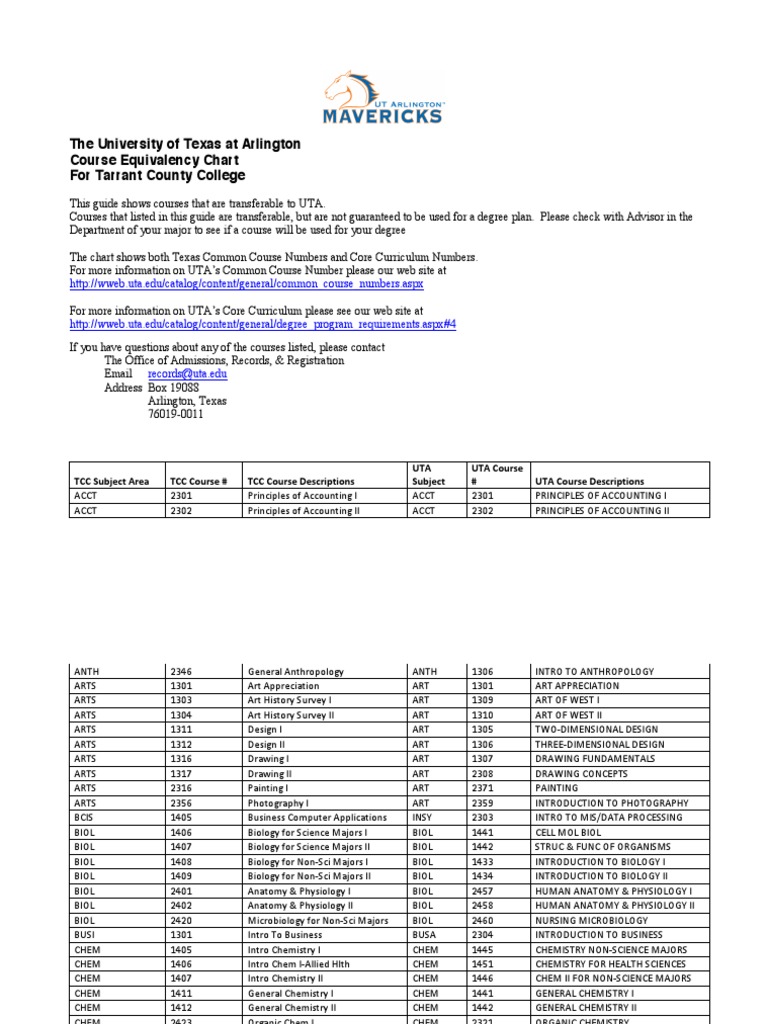 UT ARLINGTON
MAVERICKS

The University of Texas at Arlington
Course Equivalency Chart
For Tarrant County College

This guide shows courses that are transferable to UTA.
Courses that listed in this guide are transferable, but are not guaranteed to be used for a degree plan. Please check with Advisor in the Department of your major to see if a course will be used for your degree

The chart shows both Texas Common Course Numbers and Core Curriculum Numbers.
For more information on UTA's Common Course Number please our web site at
http://wweb.uta.edu/catalog/content/general/common_course_numbers.aspx

For more information on UTA's Core Curriculum please see our web site at
http://wweb.uta.edu/catalog/content/general/degree_program_requirements.aspx#4

If you have questions about any of the courses listed, please contact
The Office of Admissions, Records, & Registration
Email records@uta.edu
Address Box 19088
Arlington, Texas
76019-0011

| TCC Subject Area | TCC Course # | TCC Course Descriptions | UTA Subject | UTA Course # | UTA Course Descriptions |
|---|---|---|---|---|---|
| ACCT | 2301 | Principles of Accounting I | ACCT | 2301 | PRINCIPLES OF ACCOUNTING I |
| ACCT | 2302 | Principles of Accounting II | ACCT | 2302 | PRINCIPLES OF ACCOUNTING II |

| | | | | | |
|---|---|---|---|---|---|
| ANTH | 2346 | General Anthropology | ANTH | 1306 | INTRO TO ANTHROPOLOGY |
| ARTS | 1301 | Art Appreciation | ART | 1301 | ART APPRECIATION |
| ARTS | 1303 | Art History Survey I | ART | 1309 | ART OF WEST I |
| ARTS | 1304 | Art History Survey II | ART | 1310 | ART OF WEST II |
| ARTS | 1311 | Design I | ART | 1305 | TWO-DIMENSIONAL DESIGN |
| ARTS | 1312 | Design II | ART | 1306 | THREE-DIMENSIONAL DESIGN |
| ARTS | 1316 | Drawing I | ART | 1307 | DRAWING FUNDAMENTALS |
| ARTS | 1317 | Drawing II | ART | 2308 | DRAWING CONCEPTS |
| ARTS | 2316 | Painting I | ART | 2371 | PAINTING |
| ARTS | 2356 | Photography I | ART | 2359 | INTRODUCTION TO PHOTOGRAPHY |
| BCIS | 1405 | Business Computer Applications | INSY | 2303 | INTRO TO MIS/DATA PROCESSING |
| BIOL | 1406 | Biology for Science Majors I | BIOL | 1441 | CELL MOL BIOL |
| BIOL | 1407 | Biology for Science Majors II | BIOL | 1442 | STRUC & FUNC OF ORGANISMS |
| BIOL | 1408 | Biology for Non-Sci Majors I | BIOL | 1433 | INTRODUCTION TO BIOLOGY I |
| BIOL | 1409 | Biology for Non-Sci Majors II | BIOL | 1434 | INTRODUCTION TO BIOLOGY II |
| BIOL | 2401 | Anatomy & Physiology I | BIOL | 2457 | HUMAN ANATOMY & PHYSIOLOGY I |
| BIOL | 2402 | Anatomy & Physiology II | BIOL | 2458 | HUMAN ANATOMY & PHYSIOLOGY II |
| BIOL | 2420 | Microbiology for Non-Sci Majors | BIOL | 2460 | NURSING MICROBIOLOGY |
| BUSI | 1301 | Intro To Business | BUSA | 2304 | INTRODUCTION TO BUSINESS |
| CHEM | 1405 | Intro Chemistry I | CHEM | 1445 | CHEMISTRY NON-SCIENCE MAJORS |
| CHEM | 1406 | Intro Chem I-Allied Hlth | CHEM | 1451 | CHEMISTRY FOR HEALTH SCIENCES |
| CHEM | 1407 | Intro Chemistry II | CHEM | 1446 | CHEM II FOR NON-SCIENCE MAJORS |
| CHEM | 1411 | General Chemistry I | CHEM | 1441 | GENERAL CHEMISTRY I |
| CHEM | 1412 | General Chemistry II | CHEM | 1442 | GENERAL CHEMISTRY II |
| CHEM | 2423 | Organic Chem I | CHEM | 2321 | ORGANIC CHEMISTRY |